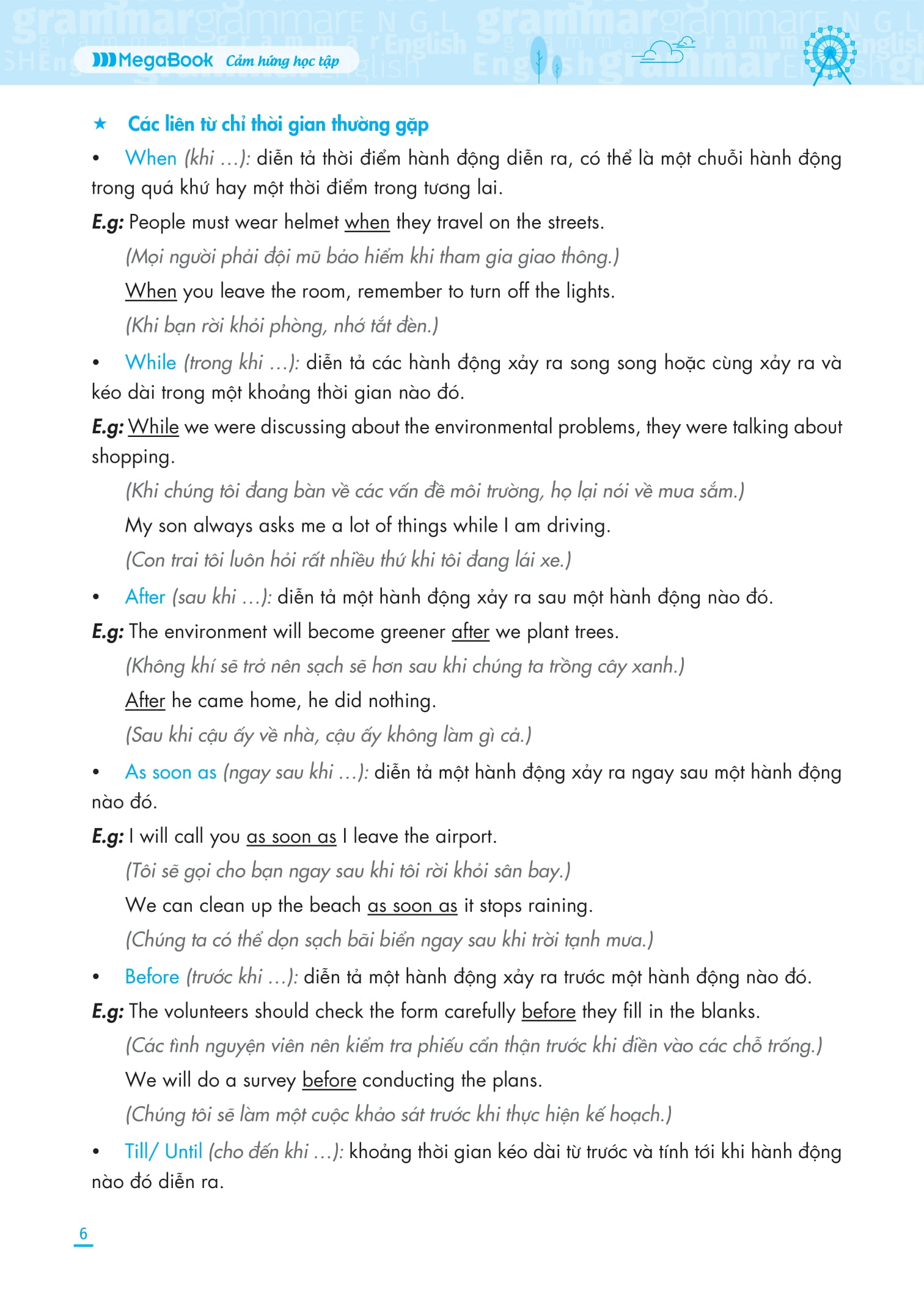 MegaBook Cảm hứng học tập

★ Các liên từ chỉ thời gian thường gặp

• When (khi ...): diễn tả thời điểm hành động diễn ra, có thể là một chuỗi hành động trong quá khứ hay một thời điểm trong tương lai.

E.g: People must wear helmet when they travel on the streets.

(Mọi người phải đội mũ bảo hiểm khi tham gia giao thông.)

When you leave the room, remember to turn off the lights.

(Khi bạn rời khỏi phòng, nhớ tắt đèn.)

• While (trong khi ...): diễn tả các hành động xảy ra song song hoặc cùng xảy ra và kéo dài trong một khoảng thời gian nào đó.

E.g: While we were discussing about the environmental problems, they were talking about shopping.

(Khi chúng tôi đang bàn về các vấn đề môi trường, họ lại nói về mua sắm.)

My son always asks me a lot of things while I am driving.

(Con trai tôi luôn hỏi rất nhiều thứ khi tôi đang lái xe.)

• After (sau khi ...): diễn tả một hành động xảy ra sau một hành động nào đó.

E.g: The environment will become greener after we plant trees.

(Không khí sẽ trở nên sạch sẽ hơn sau khi chúng ta trồng cây xanh.)

After he came home, he did nothing.

(Sau khi cậu ấy về nhà, cậu ấy không làm gì cả.)

• As soon as (ngay sau khi ...): diễn tả một hành động xảy ra ngay sau một hành động nào đó.

E.g: I will call you as soon as I leave the airport.

(Tôi sẽ gọi cho bạn ngay sau khi tôi rời khỏi sân bay.)

We can clean up the beach as soon as it stops raining.

(Chúng ta có thể dọn sạch bãi biển ngay sau khi trời tạnh mưa.)

• Before (trước khi ...): diễn tả một hành động xảy ra trước một hành động nào đó.

E.g: The volunteers should check the form carefully before they fill in the blanks.

(Các tình nguyện viên nên kiểm tra phiếu cẩn thận trước khi điền vào các chỗ trống.)

We will do a survey before conducting the plans.

(Chúng tôi sẽ làm một cuộc khảo sát trước khi thực hiện kế hoạch.)

• Till/ Until (cho đến khi ...): khoảng thời gian kéo dài từ trước và tính tới khi hành động nào đó diễn ra.

6